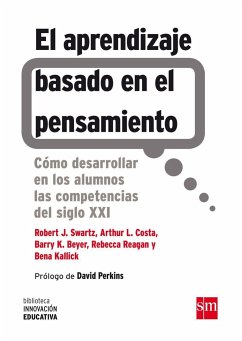 El aprendizaje basado en el pensamiento

Cómo desarrollar en los alumnos las competencias del siglo XXI

Robert J. Swartz, Arthur L. Costa, Barry K. Beyer, Rebecca Reagan y Bena Kallick

Prólogo de David Perkins

biblioteca
INNOVACIÓN
EDUCATIVA

sm